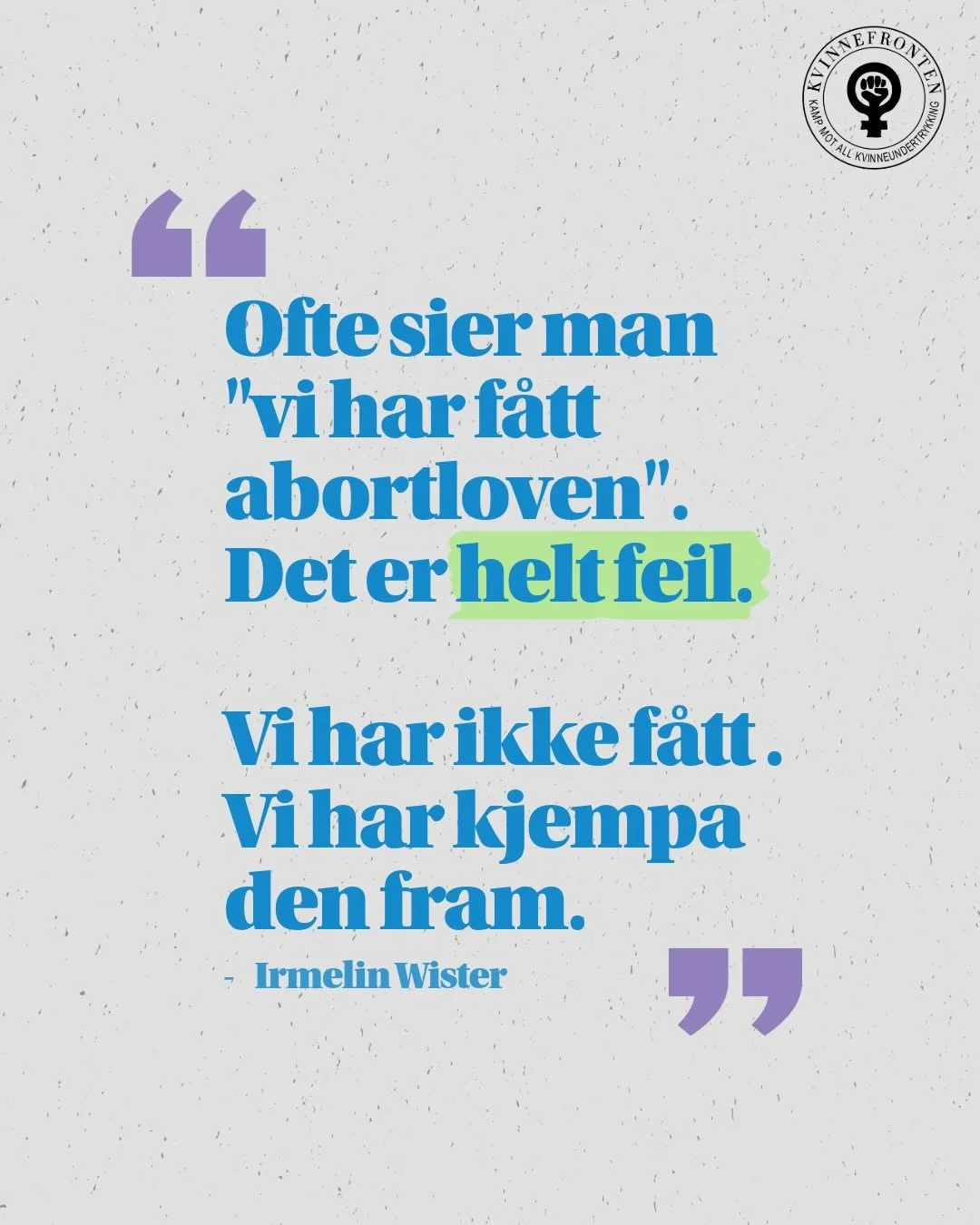 KVINNEFRONTEN
KAMP MOT ALL KVINNEUNDERTRYKKING

“

Ofte sier man "vi har fått abortloven". Det er helt feil.

Vi har ikke fått . Vi har kjempa den fram.

- Irmelin Wister

”